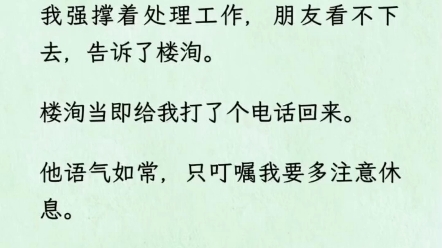 我强撑着处理工作，朋友看不下去，告诉了楼洵。

楼洵当即给我打了个电话回来。

他语气如常，只叮嘱我要多注意休息。